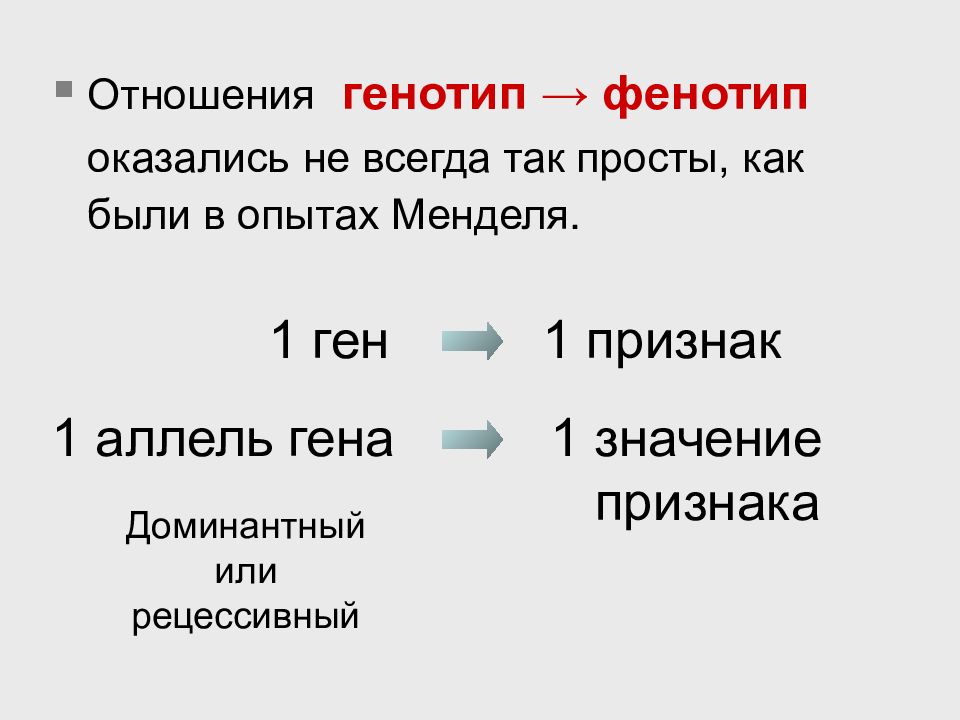 Отношения генотип → фенотип оказались не всегда так просты, как были в опытах Менделя.

1 ген → 1 признак

1 аллель гена → 1 значение признака

Доминантный или рецессивный